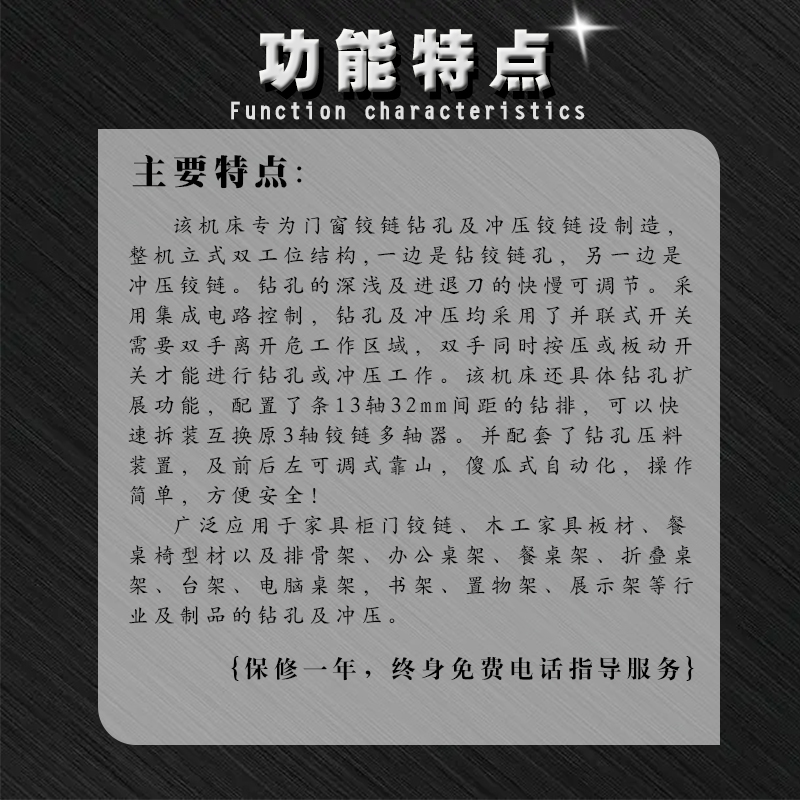 功能特点
Function characteristics

主要特点:

该机床专为门窗铰链钻孔及冲压铰链设制造,整机立式双工位结构,一边是钻铰链孔,另一边是冲压铰链。钻孔的深浅及进退刀的快慢可调节。采用集成电路控制,钻孔及冲压均采用了并联式开关需要双手离开危工作区域,双手同时按压或板动开关才能进行钻孔或冲压工作。该机床还具体钻孔扩展功能,配置了条13轴32mm间距的钻排,可以快速拆装互换原3轴铰链多轴器。并配套了钻孔压料装置,及前后左可调式靠山,傻瓜式自动化,操作简单,方便安全!

广泛应用于家具柜门铰链、木工家具板材、餐桌椅型材以及排骨架、办公桌架、餐桌架、折叠桌架、台架、电脑桌架,书架、置物架、展示架等行业及制品的钻孔及冲压。

{保修一年,终身免费电话指导服务}